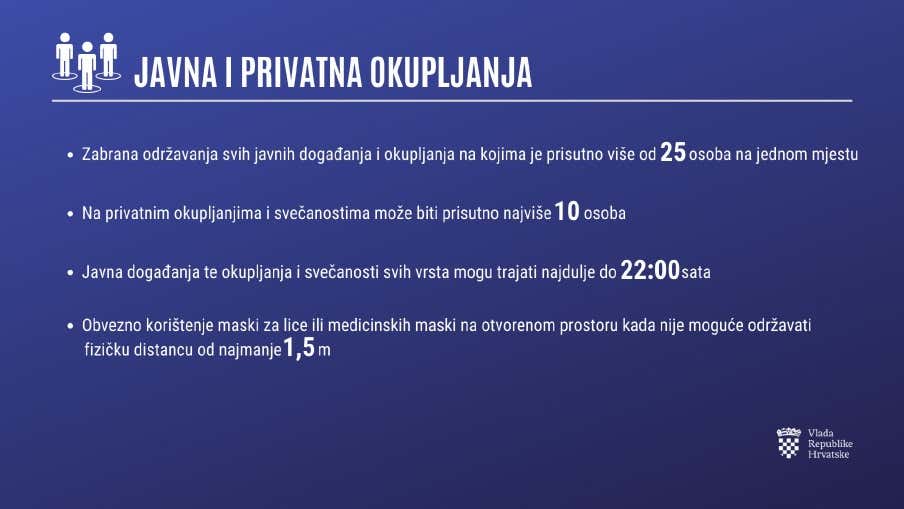 JAVNA I PRIVATNA OKUPLJANJA

• Zabrana održavanja svih javnih događanja i okupljanja na kojima je prisutno više od 25 osoba na jednom mjestu

• Na privatnim okupljanjima i svečanostima može biti prisutno najviše 10 osoba

• Javna događanja te okupljanja i svečanosti svih vrsta mogu trajati najdulje do 22:00 sata

• Obvezno korištenje maski za lice ili medicinskih maski na otvorenom prostoru kada nije moguće održavati fizičku distancu od najmanje 1,5 m

Vlada
Republike
Hrvatske